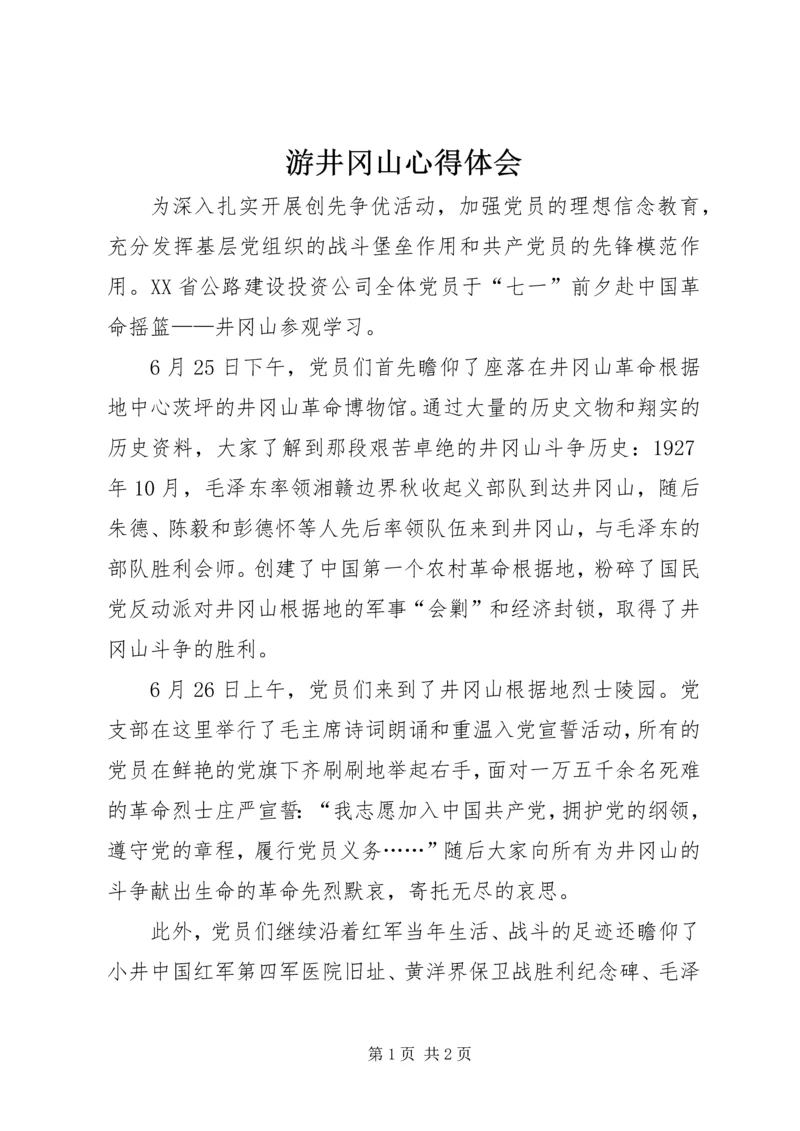 游井冈山心得体会

为深入扎实开展创先争优活动，加强党员的理想信念教育，充分发挥基层党组织的战斗堡垒作用和共产党员的先锋模范作用。XX省公路建设投资公司全体党员于“七一”前夕赴中国革命摇篮——井冈山参观学习。

6月25日下午，党员们首先瞻仰了座落在井冈山革命根据地中心茨坪的井冈山革命博物馆。通过大量的历史文物和翔实的历史资料，大家了解到那段艰苦卓绝的井冈山斗争历史：1927年10月，毛泽东率领湘赣边界秋收起义部队到达井冈山，随后朱德、陈毅和彭德怀等人先后率领队伍来到井冈山，与毛泽东的部队胜利会师。创建了中国第一个农村革命根据地，粉碎了国民党反动派对井冈山根据地的军事“会剿”和经济封锁，取得了井冈山斗争的胜利。

6月26日上午，党员们来到了井冈山根据地烈士陵园。党支部在这里举行了毛主席诗词朗诵和重温入党宣誓活动，所有的党员在鲜艳的党旗下齐刷刷地举起右手，面对一万五千余名死难的革命烈士庄严宣誓：“我志愿加入中国共产党，拥护党的纲领，遵守党的章程，履行党员义务……”随后大家向所有为井冈山的斗争献出生命的革命先烈默哀，寄托无尽的哀思。

此外，党员们继续沿着红军当年生活、战斗的足迹还瞻仰了小井中国红军第四军医院旧址、黄洋界保卫战胜利纪念碑、毛泽

第1页 共2页